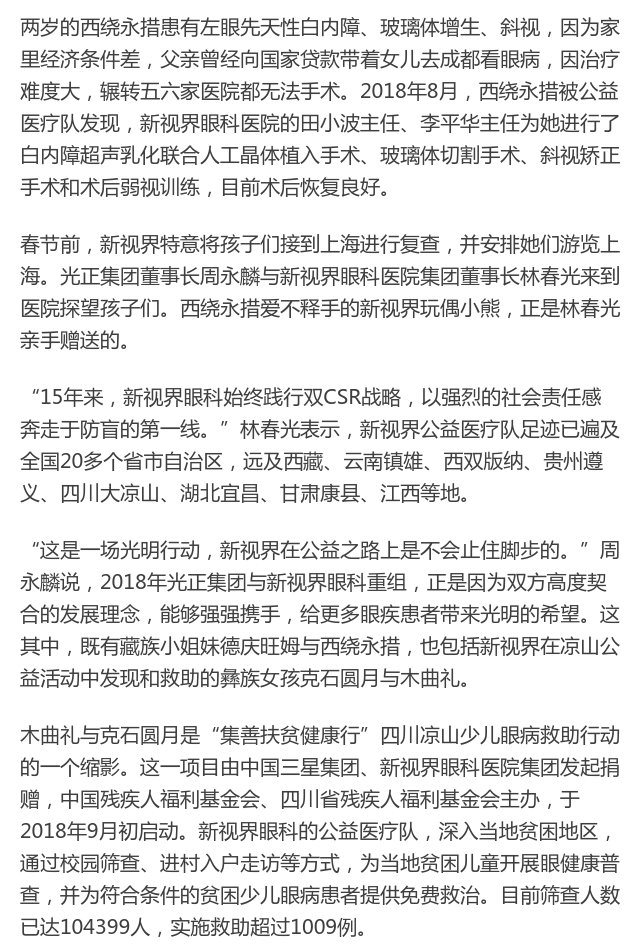 两岁的西绕永措患有左眼先天性白内障、玻璃体增生、斜视，因为家里经济条件差，父亲曾经向国家贷款带着女儿去成都看眼病，因治疗难度大，辗转五六家医院都无法手术。2018年8月，西绕永措被公益医疗队发现，新视界眼科医院的田小波主任、李平华主任为她进行了白内障超声乳化联合人工晶体植入手术、玻璃体切割手术、斜视矫正手术和术后弱视训练，目前术后恢复良好。

春节前，新视界特意将孩子们接到上海进行复查，并安排她们游览上海。光正集团董事长周永麟与新视界眼科医院集团董事长林春光来到医院探望孩子们。西绕永措爱不释手的新视界玩偶小熊，正是林春光亲手赠送的。

“15年来，新视界眼科始终践行双CSR战略，以强烈的社会责任感奔走于防盲的第一线。”林春光表示，新视界公益医疗队足迹已遍及全国20多个省市自治区，远及西藏、云南镇雄、西双版纳、贵州遵义、四川大凉山、湖北宜昌、甘肃康县、江西等地。

“这是一场光明行动，新视界在公益之路上是不会止住脚步的。”周永麟说，2018年光正集团与新视界眼科重组，正是因为双方高度契合的发展理念，能够强强携手，给更多眼疾患者带来光明的希望。这其中，既有藏族小姐妹德庆旺姆与西绕永措，也包括新视界在凉山公益活动中发现和救助的彝族女孩克石圆月与木曲礼。

木曲礼与克石圆月是“集善扶贫健康行”四川凉山少儿眼病救助行动的一个缩影。这一项目由中国三星集团、新视界眼科医院集团发起捐赠，中国残疾人福利基金会、四川省残疾人福利基金会主办，于2018年9月初启动。新视界眼科的公益医疗队，深入当地贫困地区，通过校园筛查、进村入户走访等方式，为当地贫困儿童开展眼健康普查，并为符合条件的贫困少儿眼病患者提供免费救治。目前筛查人数已达104399人，实施救助超过1009例。